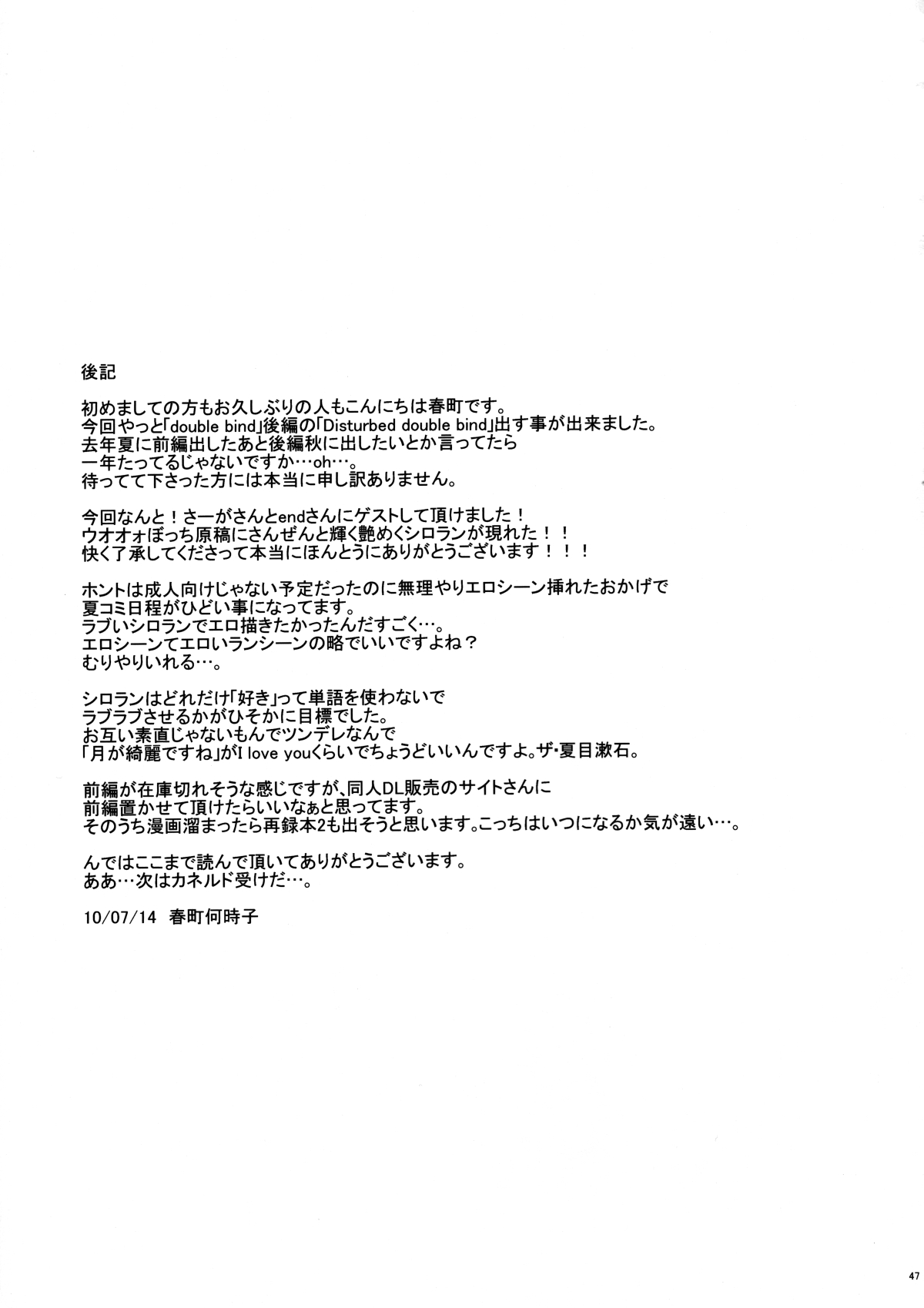 後記

初めましての方もお久しぶりの人もこんにちは春町です。
今回やっと「double bind」後編の「Disturbed double bind」出す事が出来ました。
去年夏に前編出したあと後編秋に出したいとか言ってたら
一年たってるじゃないですか…oh…。
待ってて下さった方には本当に申し訳ありません。

今回なんと！さーがさんとendさんにゲストして頂けました！
ウオオォぼっち原稿にさんぜんと輝く艶めくシロランが現れた！！
快く了承してくださって本当にほんとうにありがとうございます！！！

ホントは成人向けじゃない予定だったのに無理やりエロシーン挿れたおかげで
夏コミ日程がひどい事になってます。
ラブいシロランでエロ描きたかったんだすごく…。
エロシーンてエロいランシーンの略でいいですよね？
むりやりいれる…。

シロランはどれだけ「好き」って単語を使わないで
ラブラブさせるかがひそかに目標でした。
お互い素直じゃないもんでツンデレなんで
「月が綺麗ですね」がI love youくらいでちょうどいいんですよ。ザ・夏目漱石。

前編が在庫切れそうな感じですが、同人DL販売のサイトさんに
前編置かせて頂けたらいいなぁと思ってます。
そのうち漫画溜まったら再録本2も出そうと思います。こっちはいつになるか気が遠い…。

んではここまで読んで頂いてありがとうございます。
ああ…次はカネルド受けだ…。

10/07/14　春町何時子

47